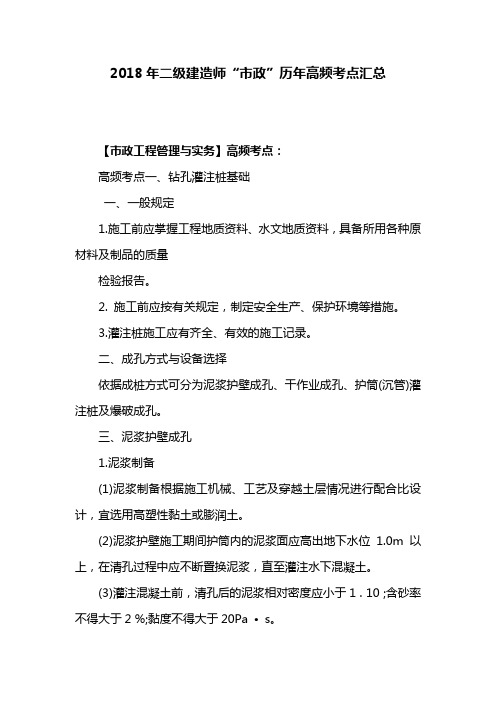 2018 年二级建造师“市政”历年高频考点汇总

【市政工程管理与实务】高频考点：

高频考点一、钻孔灌注桩基础

一、一般规定

1.施工前应掌握工程地质资料、水文地质资料，具备所用各种原材料及制品的质量

检验报告。

2. 施工前应按有关规定，制定安全生产、保护环境等措施。

3.灌注桩施工应有齐全、有效的施工记录。

二、成孔方式与设备选择

依据成桩方式可分为泥浆护壁成孔、干作业成孔、护筒(沉管)灌注桩及爆破成孔。

三、泥浆护壁成孔

1.泥浆制备

(1)泥浆制备根据施工机械、工艺及穿越土层情况进行配合比设计，宜选用高塑性黏土或膨润土。

(2)泥浆护壁施工期间护筒内的泥浆面应高出地下水位 1.0m 以上，在清孔过程中应不断置换泥浆，直至灌注水下混凝土。

(3)灌注混凝土前，清孔后的泥浆相对密度应小于 1 . 10 ;含砂率不得大于 2 %;黏度不得大于 20Pa • s。